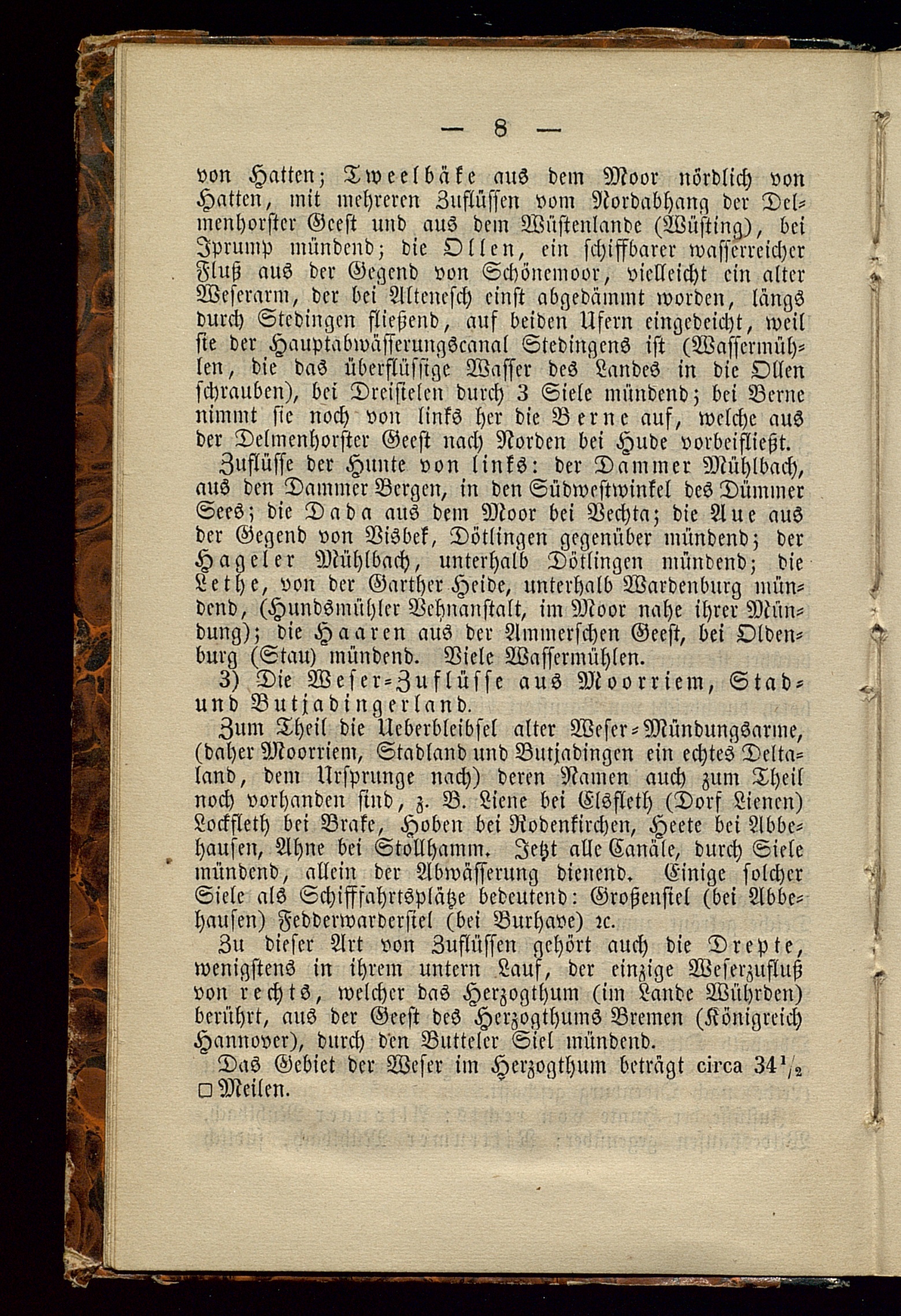 — 8 —

von Hatten; Tweelbäke aus dem Moor nördlich von Hatten, mit mehreren Zuflüssen vom Nordabhang der Delmenhorster Geest und aus dem Wüstenlande (Wüsting), bei Iprump mündend; die Ollen, ein schiffbarer wasserreicher Fluß aus der Gegend von Schönemoor, vielleicht ein alter Weserarm, der bei Altenesch einst abgedämmt worden, längs durch Stedingen fließend, auf beiden Ufern eingedeicht, weil sie der Hauptabwässerungscanal Stedingens ist (Wassermühlen, die das überflüssige Wasser des Landes in die Ollen schrauben), bei Dreisielen durch 3 Siele mündend; bei Berne nimmt sie noch von links her die Berne auf, welche aus der Delmenhorster Geest nach Norden bei Hude vorbeifließt.

Zuflüsse der Hunte von links: der Dammer Mühlbach, aus den Dammer Bergen, in den Südwestwinkel des Dümmer Sees; die Dada aus dem Moor bei Vechta; die Aue aus der Gegend von Visbek, Dötlingen gegenüber mündend; der Hageler Mühlbach, unterhalb Dötlingen mündend; die Lethe, von der Garther Heide, unterhalb Wardenburg mündend, (Hundsmühler Vehnanstalt, im Moor nahe ihrer Mündung); die Haaren aus der Ammerschen Geest, bei Oldenburg (Stau) mündend. Viele Wassermühlen.

3) Die Weser-Zuflüsse aus Moorriem, Stad- und Butjadingerland.

Zum Theil die Ueberbleibsel alter Weser-Mündungsarme, (daher Moorriem, Stadland und Butjadingen ein echtes Deltaland, dem Ursprunge nach) deren Namen auch zum Theil noch vorhanden sind, z. B. Liene bei Elsfleth (Dorf Lienen) Lockfleth bei Brake, Hoben bei Rodenkirchen, Heete bei Abbehausen, Ahne bei Stollhamm. Jetzt alle Canäle, durch Siele mündend, allein der Abwässerung dienend. Einige solcher Siele als Schifffahrtsplätze bedeutend: Großensiel (bei Abbehausen) Fedderwardersiel (bei Burhave) ꝛc.

Zu dieser Art von Zuflüssen gehört auch die Drepte, wenigstens in ihrem untern Lauf, der einzige Weserzufluß von rechts, welcher das Herzogthum (im Lande Wührden) berührt, aus der Geest des Herzogthums Bremen (Königreich Hannover), durch den Butteler Siel mündend.

Das Gebiet der Weser im Herzogthum beträgt circa $34\frac{1}{2}$ □ Meilen.